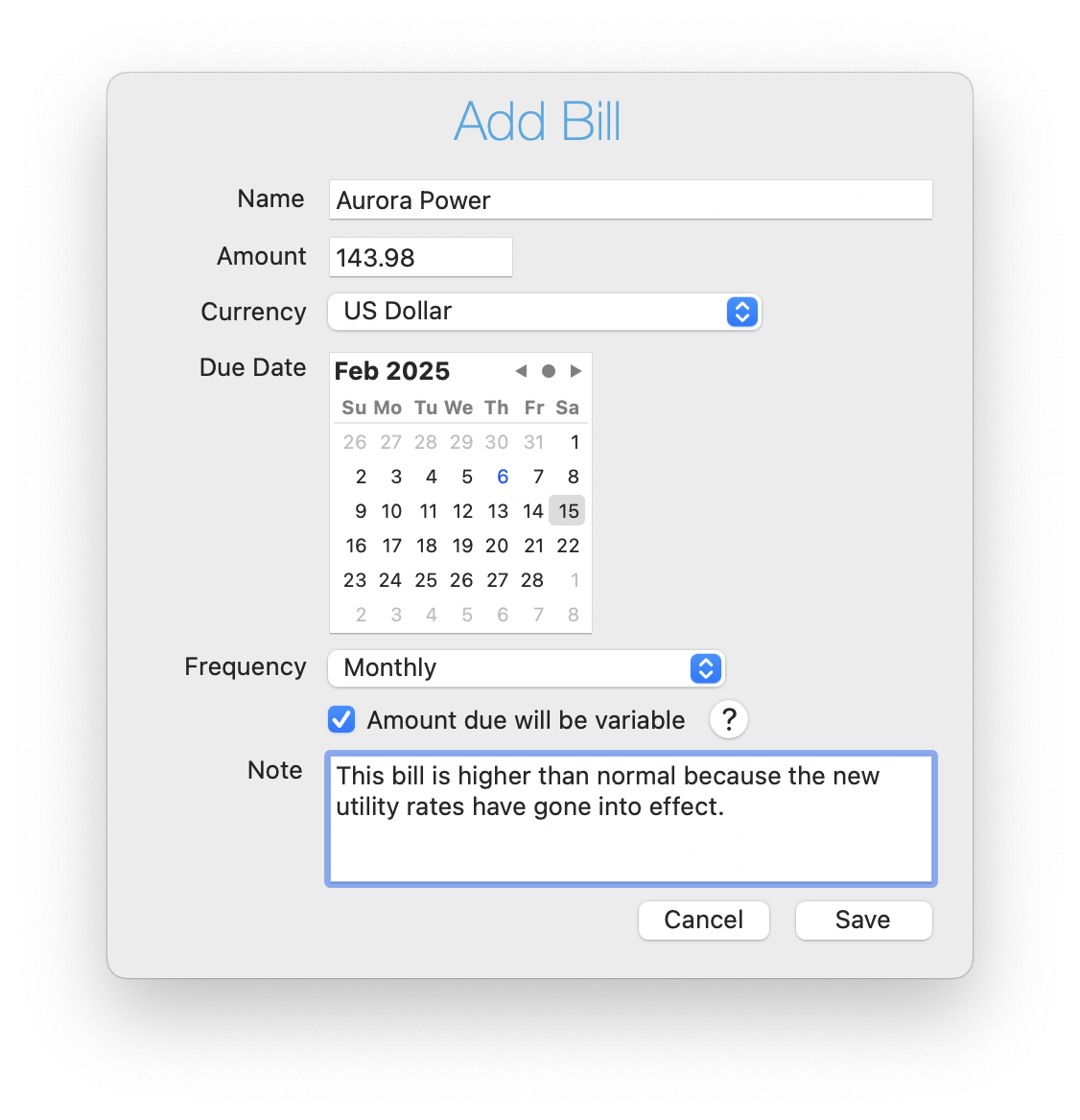 Add Bill

Name Aurora Power

Amount 143.98

Currency US Dollar

Due Date

Feb 2025

| Su | Mo | Tu | We | Th | Fr | Sa |
|---|---|---|---|---|---|---|
| 26 | 27 | 28 | 29 | 30 | 31 | 1 |
| 2 | 3 | 4 | 5 | 6 | 7 | 8 |
| 9 | 10 | 11 | 12 | 13 | 14 | 15 |
| 16 | 17 | 18 | 19 | 20 | 21 | 22 |
| 23 | 24 | 25 | 26 | 27 | 28 | 1 |
| 2 | 3 | 4 | 5 | 6 | 7 | 8 |

Frequency Monthly

Amount due will be variable ?

Note This bill is higher than normal because the new utility rates have gone into effect.

Cancel Save